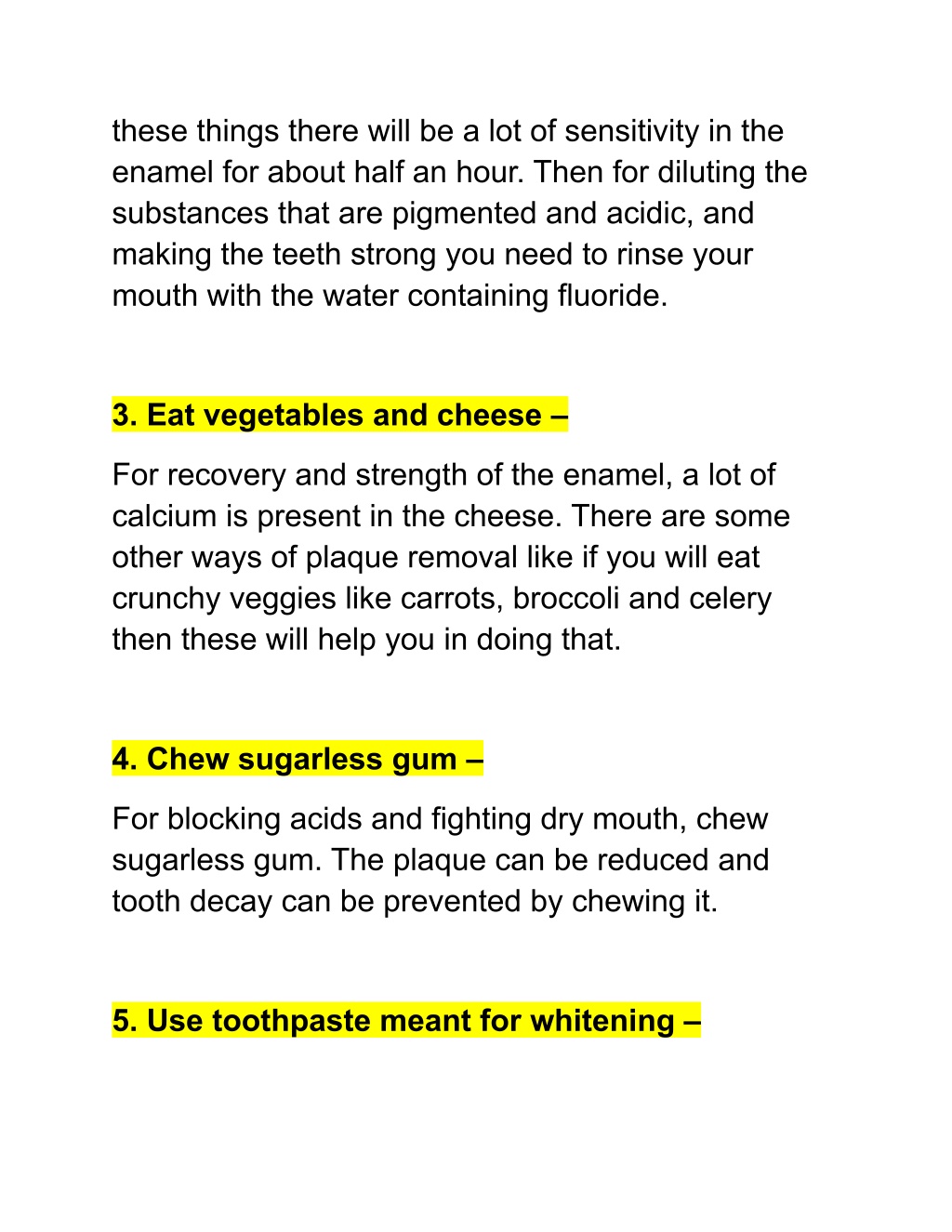 these things there will be a lot of sensitivity in the enamel for about half an hour. Then for diluting the substances that are pigmented and acidic, and making the teeth strong you need to rinse your mouth with the water containing fluoride.

3. Eat vegetables and cheese –

For recovery and strength of the enamel, a lot of calcium is present in the cheese. There are some other ways of plaque removal like if you will eat crunchy veggies like carrots, broccoli and celery then these will help you in doing that.

4. Chew sugarless gum –

For blocking acids and fighting dry mouth, chew sugarless gum. The plaque can be reduced and tooth decay can be prevented by chewing it.

5. Use toothpaste meant for whitening –